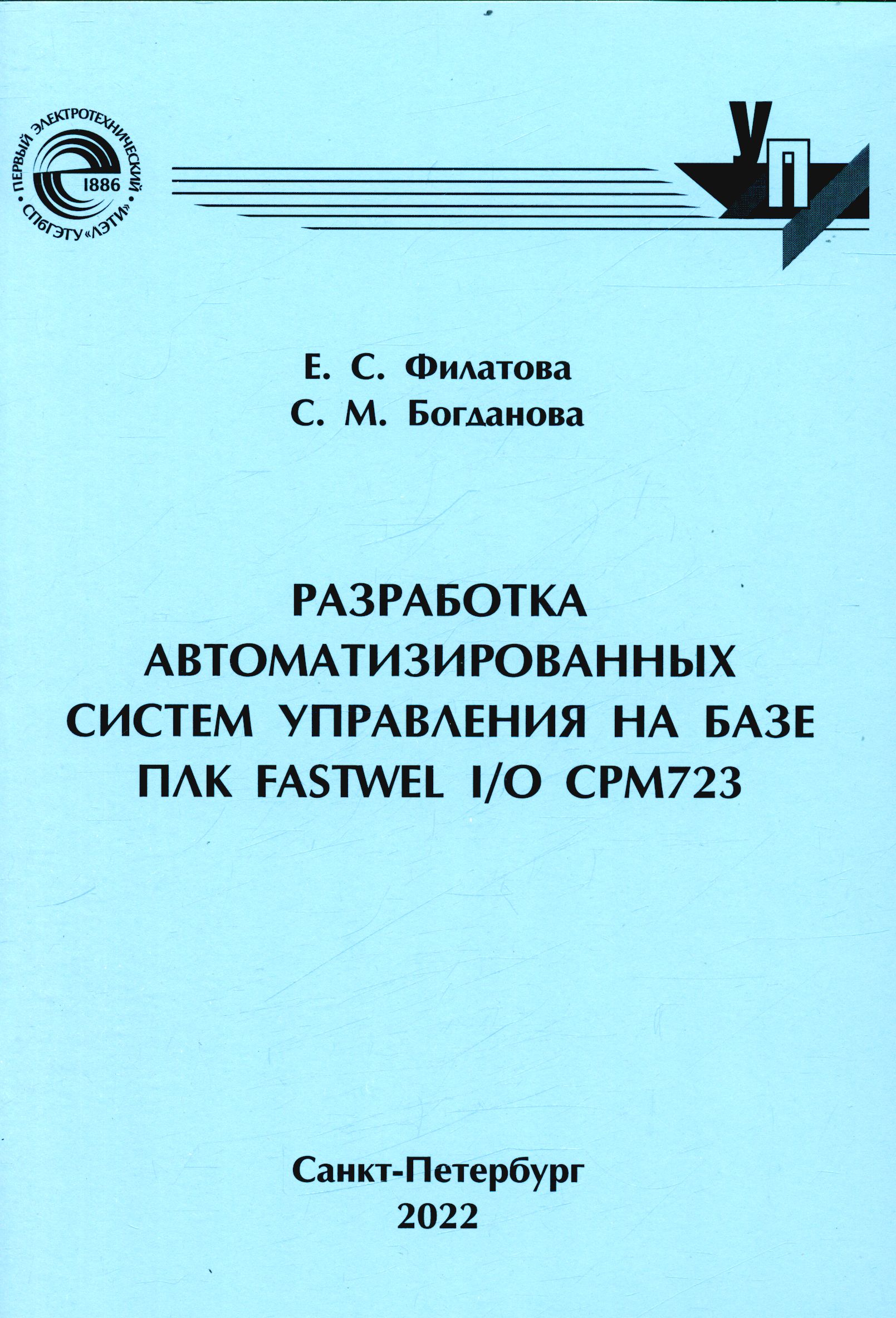 ПЕРВЫЙ ЭЛЕКТРОТЕХНИЧЕСКИЙ
1886
СПбГЭТУ «ЛЭТИ»

УП

Е. С. Филатова
С. М. Богданова

РАЗРАБОТКА
АВТОМАТИЗИРОВАННЫХ
СИСТЕМ УПРАВЛЕНИЯ НА БАЗЕ
ПЛК FASTWEL I/O CPM723

Санкт-Петербург
2022